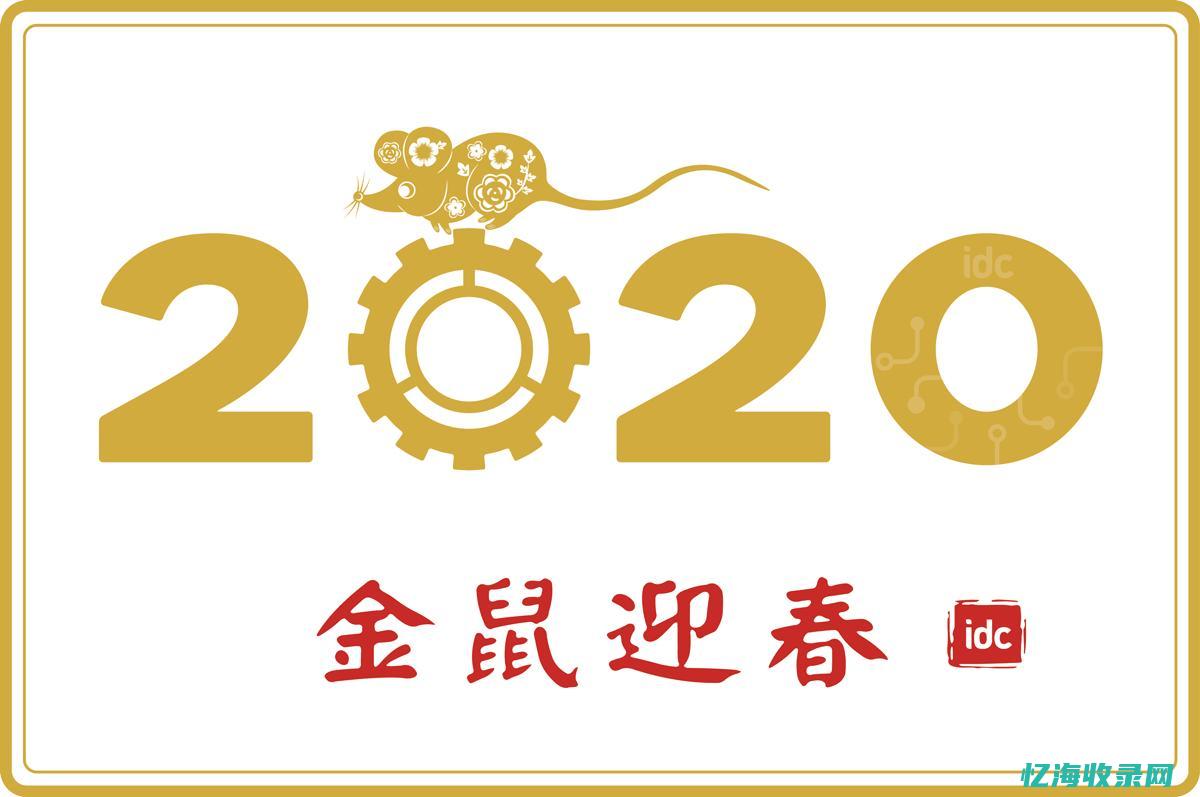 2020

idc

金鼠迎春

idc

忆海收录网